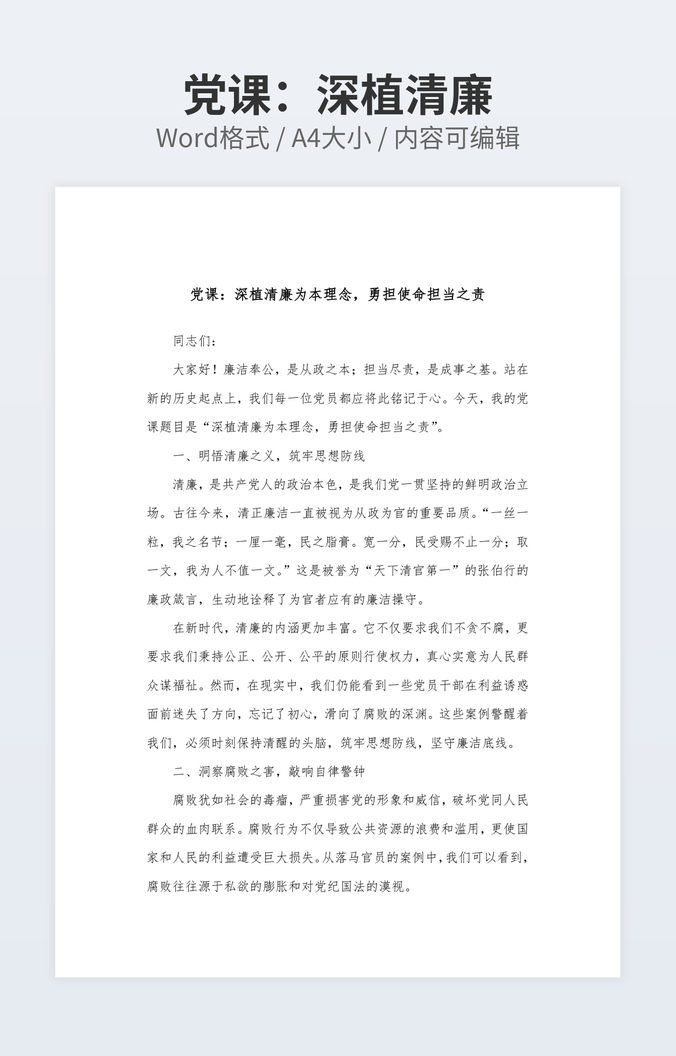 党课：深植清廉
Word格式 / A4大小 / 内容可编辑

党课：深植清廉为本理念，勇担使命担当之责

同志们：

大家好！廉洁奉公，是从政之本；担当尽责，是成事之基。站在新的历史起点上，我们每一位党员都应将此铭记于心。今天，我的党课题目是“深植清廉为本理念，勇担使命担当之责”。

一、明悟清廉之义，筑牢思想防线

清廉，是共产党人的政治本色，是我们党一贯坚持的鲜明政治立场。古往今来，清正廉洁一直被视为从政为官的重要品质。“一丝一粒，我之名节；一厘一毫，民之脂膏。宽一分，民受赐不止一分；取一文，我为人不值一文。”这是被誉为“天下清官第一”的张伯行的廉政箴言，生动地诠释了为官者应有的廉洁操守。

在新时代，清廉的内涵更加丰富。它不仅要求我们不贪不腐，更要求我们秉持公正、公开、公平的原则行使权力，真心实意为人民群众谋福祉。然而，在现实中，我们仍能看到一些党员干部在利益诱惑面前迷失了方向，忘记了初心，滑向了腐败的深渊。这些案例警醒着我们，必须时刻保持清醒的头脑，筑牢思想防线，坚守廉洁底线。

二、洞察腐败之害，敲响自律警钟

腐败犹如社会的毒瘤，严重损害党的形象和威信，破坏党同人民群众的血肉联系。腐败行为不仅导致公共资源的浪费和滥用，更使国家和人民的利益遭受巨大损失。从落马官员的案例中，我们可以看到，腐败往往源于私欲的膨胀和对党纪国法的漠视。